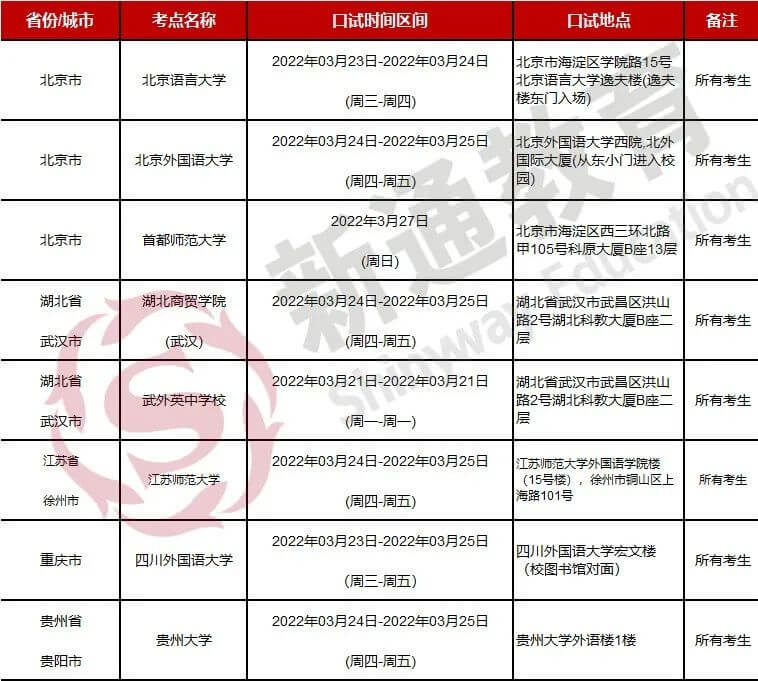 | 省份/城市 | 考点名称 | 口试时间区间 | 口试地点 | 备注 |
|---|---|---|---|---|
| 北京市 | 北京语言大学 | 2022年03月23日-2022年03月24日 (周三-周四) | 北京市海淀区学院路15号北京语言大学逸夫楼(逸夫楼东门入场) | 所有考生 |
| 北京市 | 北京外国语大学 | 2022年03月24日-2022年03月25日 (周四-周五) | 北京外国语大学西院,北外国际大厦(从东小门进入校园) | 所有考生 |
| 北京市 | 首都师范大学 | 2022年3月27日 (周日) | 北京市海淀区西三环北路甲105号科原大厦B座13层 | 所有考生 |
| 湖北省 武汉市 | 湖北商贸学院 (武汉) | 2022年03月24日-2022年03月25日 (周四-周五) | 湖北省武汉市武昌区洪山路2号湖北科教大厦B座二层 | 所有考生 |
| 湖北省 武汉市 | 武外英中学校 | 2022年03月21日-2022年03月21日 (周一-周一) | 湖北省武汉市武昌区洪山路2号湖北科教大厦B座二层 | 所有考生 |
| 江苏省 徐州市 | 江苏师范大学 | 2022年03月24日-2022年03月25日 (周四-周五) | 江苏师范大学外国语学院楼（15号楼），徐州市铜山区上海路101号 | 所有考生 |
| 重庆市 | 四川外国语大学 | 2022年03月23日-2022年03月25日 (周三-周五) | 四川外国语大学宏文楼（校图书馆对面） | 所有考生 |
| 贵州省 贵阳市 | 贵州大学 | 2022年03月24日-2022年03月25日 (周四-周五) | 贵州大学外语楼1楼 | 所有考生 |

新通教育 Shinyway Education